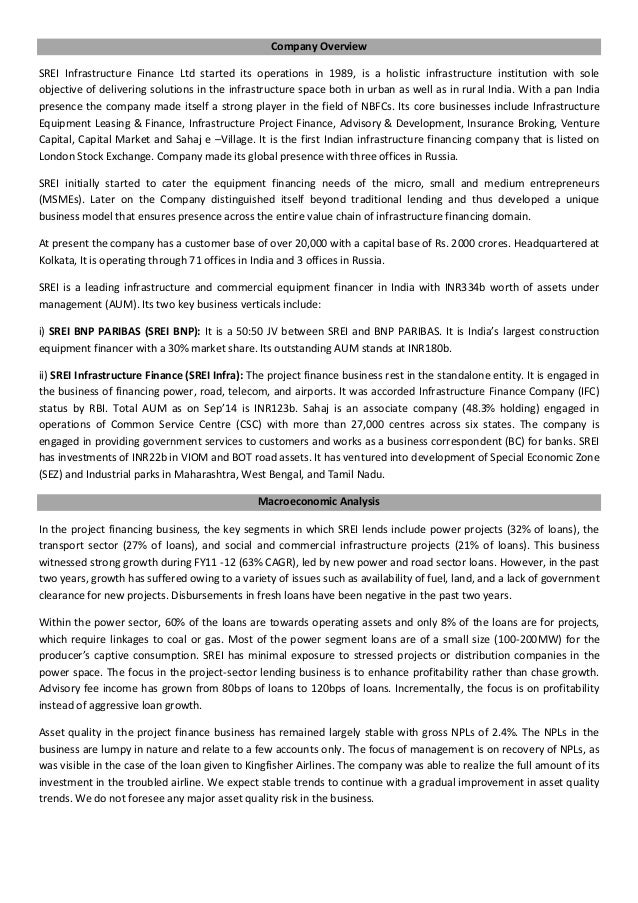 Company Overview

SREI Infrastructure Finance Ltd started its operations in 1989, is a holistic infrastructure institution with sole objective of delivering solutions in the infrastructure space both in urban as well as in rural India. With a pan India presence the company made itself a strong player in the field of NBFCs. Its core businesses include Infrastructure Equipment Leasing & Finance, Infrastructure Project Finance, Advisory & Development, Insurance Broking, Venture Capital, Capital Market and Sahaj e –Village. It is the first Indian infrastructure financing company that is listed on London Stock Exchange. Company made its global presence with three offices in Russia.

SREI initially started to cater the equipment financing needs of the micro, small and medium entrepreneurs (MSMEs). Later on the Company distinguished itself beyond traditional lending and thus developed a unique business model that ensures presence across the entire value chain of infrastructure financing domain.

At present the company has a customer base of over 20,000 with a capital base of Rs. 2000 crores. Headquartered at Kolkata, It is operating through 71 offices in India and 3 offices in Russia.

SREI is a leading infrastructure and commercial equipment financer in India with INR334b worth of assets under management (AUM). Its two key business verticals include:

i) SREI BNP PARIBAS (SREI BNP): It is a 50:50 JV between SREI and BNP PARIBAS. It is India's largest construction equipment financer with a 30% market share. Its outstanding AUM stands at INR180b.

ii) SREI Infrastructure Finance (SREI Infra): The project finance business rest in the standalone entity. It is engaged in the business of financing power, road, telecom, and airports. It was accorded Infrastructure Finance Company (IFC) status by RBI. Total AUM as on Sep'14 is INR123b. Sahaj is an associate company (48.3% holding) engaged in operations of Common Service Centre (CSC) with more than 27,000 centres across six states. The company is engaged in providing government services to customers and works as a business correspondent (BC) for banks. SREI has investments of INR22b in VIOM and BOT road assets. It has ventured into development of Special Economic Zone (SEZ) and Industrial parks in Maharashtra, West Bengal, and Tamil Nadu.

Macroeconomic Analysis

In the project financing business, the key segments in which SREI lends include power projects (32% of loans), the transport sector (27% of loans), and social and commercial infrastructure projects (21% of loans). This business witnessed strong growth during FY11 -12 (63% CAGR), led by new power and road sector loans. However, in the past two years, growth has suffered owing to a variety of issues such as availability of fuel, land, and a lack of government clearance for new projects. Disbursements in fresh loans have been negative in the past two years.

Within the power sector, 60% of the loans are towards operating assets and only 8% of the loans are for projects, which require linkages to coal or gas. Most of the power segment loans are of a small size (100-200MW) for the producer's captive consumption. SREI has minimal exposure to stressed projects or distribution companies in the power space. The focus in the project-sector lending business is to enhance profitability rather than chase growth. Advisory fee income has grown from 80bps of loans to 120bps of loans. Incrementally, the focus is on profitability instead of aggressive loan growth.

Asset quality in the project finance business has remained largely stable with gross NPLs of 2.4%. The NPLs in the business are lumpy in nature and relate to a few accounts only. The focus of management is on recovery of NPLs, as was visible in the case of the loan given to Kingfisher Airlines. The company was able to realize the full amount of its investment in the troubled airline. We expect stable trends to continue with a gradual improvement in asset quality trends. We do not foresee any major asset quality risk in the business.